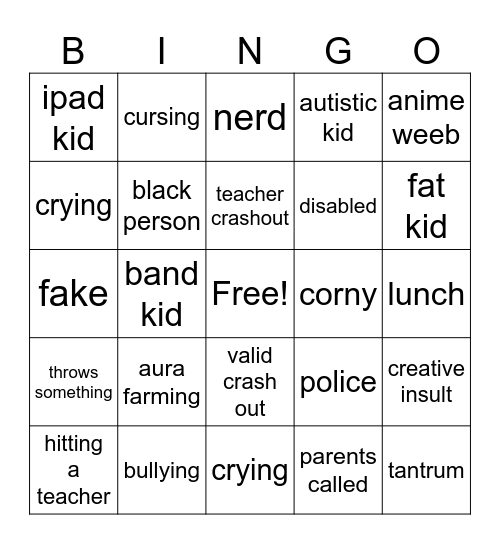 | B | I | N | G | O |
|---|---|---|---|---|
| ipad kid | cursing | nerd | autistic kid | anime weeb |
| crying | black person | teacher crashout | disabled | fat kid |
| fake | band kid | Free! | corny | lunch |
| throws something | aura farming | valid crash out | police | creative insult |
| hitting a teacher | bullying | crying | parents called | tantrum |